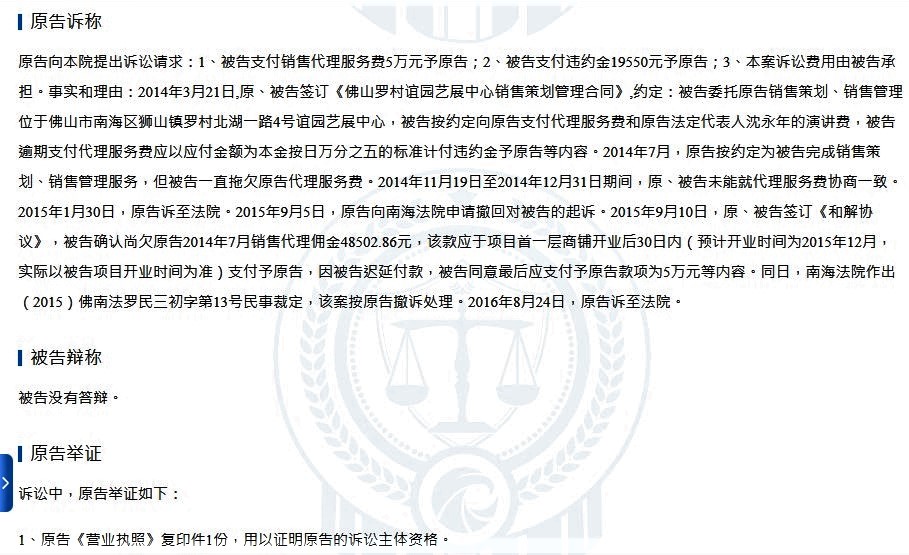 原告诉称

原告向本院提出诉讼请求：1、被告支付销售代理服务费5万元予原告；2、被告支付违约金19550元予原告；3、本案诉讼费用由被告承担。事实和理由：2014年3月21日,原、被告签订《佛山罗村谊园艺展中心销售策划管理合同》,约定：被告委托原告销售策划、销售管理位于佛山市南海区狮山镇罗村北湖一路4号谊园艺展中心，被告按约定向原告支付代理服务费和原告法定代表人沈永年的演讲费，被告逾期支付代理服务费应以应付金额为本金按日万分之五的标准计付违约金予原告等内容。2014年7月，原告按约定为被告完成销售策划、销售管理服务，但被告一直拖欠原告代理服务费。2014年11月19日至2014年12月31日期间，原、被告未能就代理服务费协商一致。2015年1月30日，原告诉至法院。2015年9月5日，原告向南海法院申请撤回对被告的起诉。2015年9月10日，原、被告签订《和解协议》，被告确认尚欠原告2014年7月销售代理佣金48502.86元，该款应于项目首一层商铺开业后30日内（预计开业时间为2015年12月，实际以被告项目开业时间为准）支付予原告，因被告迟延付款，被告同意最后应支付予原告款项为5万元等内容。同日，南海法院作出（2015）佛南法罗民三初字第13号民事裁定，该案按原告撤诉处理。2016年8月24日，原告诉至法院。

被告辩称

被告没有答辩。

原告举证

诉讼中，原告举证如下：

1、原告《营业执照》复印件1份，用以证明原告的诉讼主体资格。